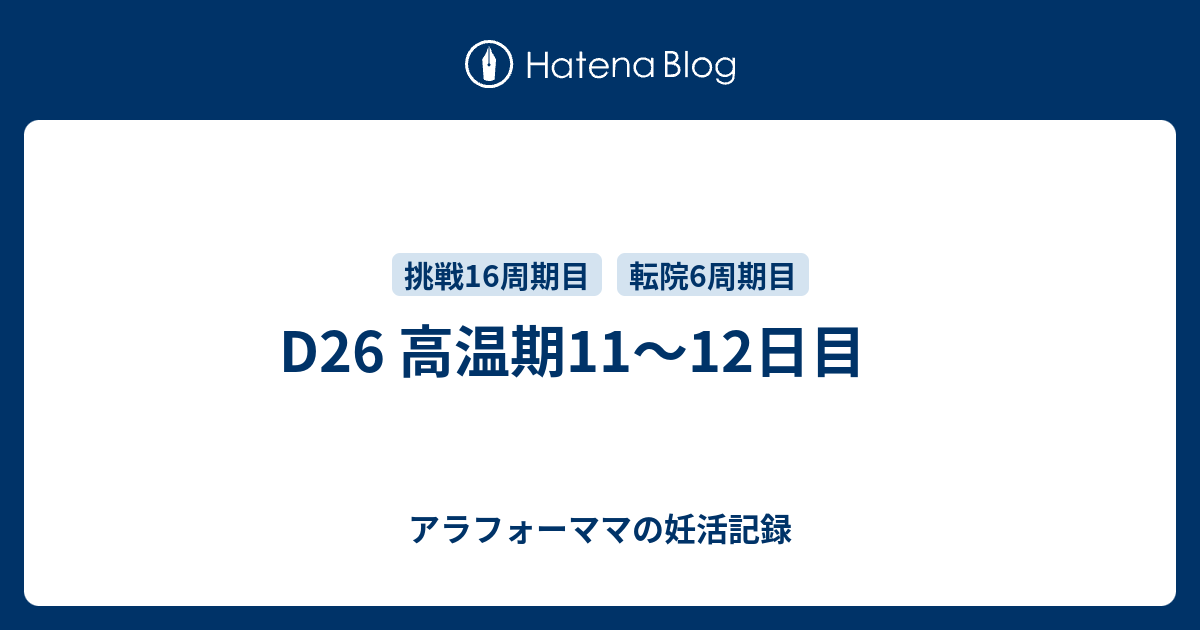 Hatena Blog

挑戦16周期目

転院6周期目

D26 高温期11〜12日目

アラフォーママの妊活記録